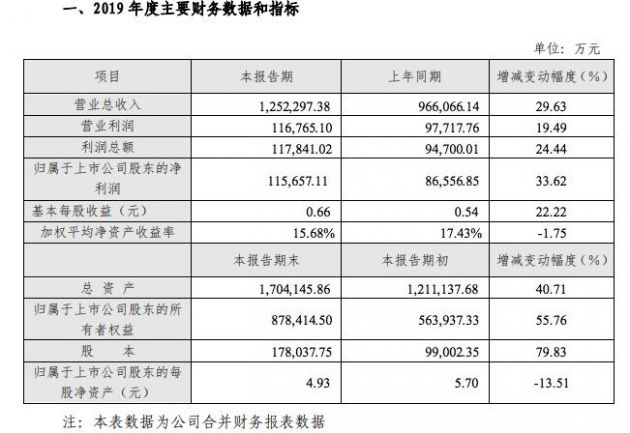 一、2019 年度主要财务数据和指标

单位：万元

| 项目 | 本报告期 | 上年同期 | 增减变动幅度（%） |
|---|---|---|---|
| 营业总收入 | 1,252,297.38 | 966,066.14 | 29.63 |
| 营业利润 | 116,765.10 | 97,717.76 | 19.49 |
| 利润总额 | 117,841.02 | 94,700.01 | 24.44 |
| 归属于上市公司股东的净利润 | 115,657.11 | 86,556.85 | 33.62 |
| 基本每股收益（元） | 0.66 | 0.54 | 22.22 |
| 加权平均净资产收益率 | 15.68% | 17.43% | -1.75 |
|  | 本报告期末 | 本报告期初 | 增减变动幅度（%） |
| 总 资 产 | 1,704,145.86 | 1,211,137.68 | 40.71 |
| 归属于上市公司股东的所有者权益 | 878,414.50 | 563,937.33 | 55.76 |
| 股 本 | 178,037.75 | 99,002.35 | 79.83 |
| 归属于上市公司股东的每股净资产（元） | 4.93 | 5.70 | -13.51 |

注：本表数据为公司合并财务报表数据